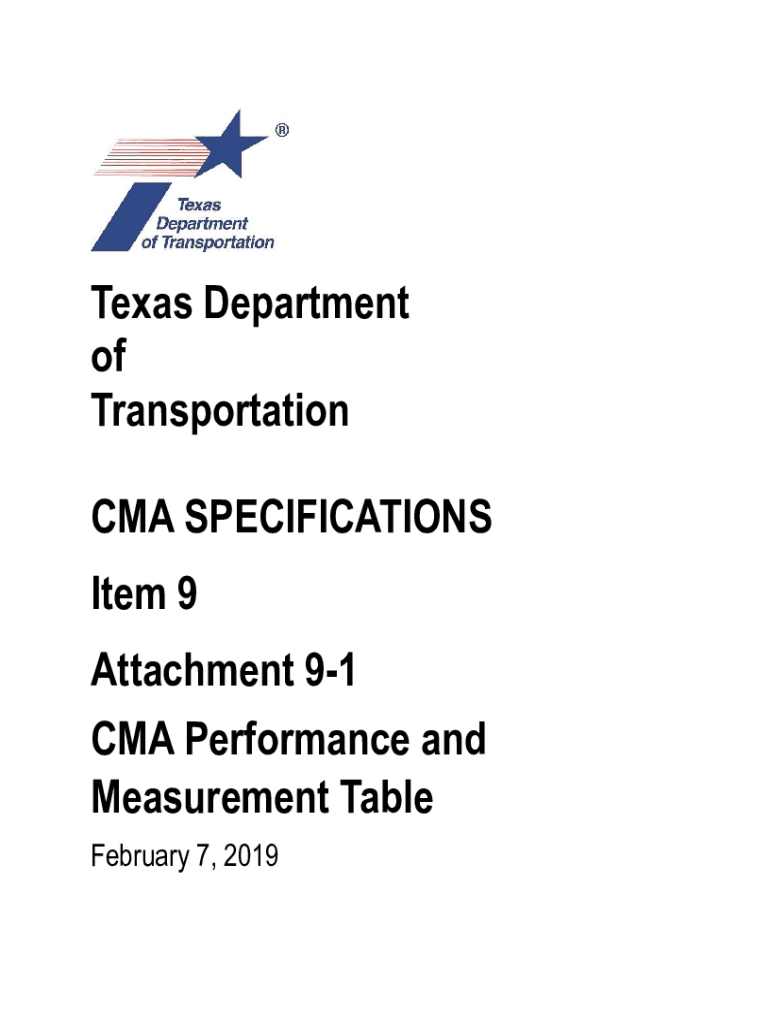 ®

Texas
Department
of Transportation

Texas Department
of
Transportation

CMA SPECIFICATIONS

Item 9

Attachment 9-1

CMA Performance and Measurement Table

February 7, 2019